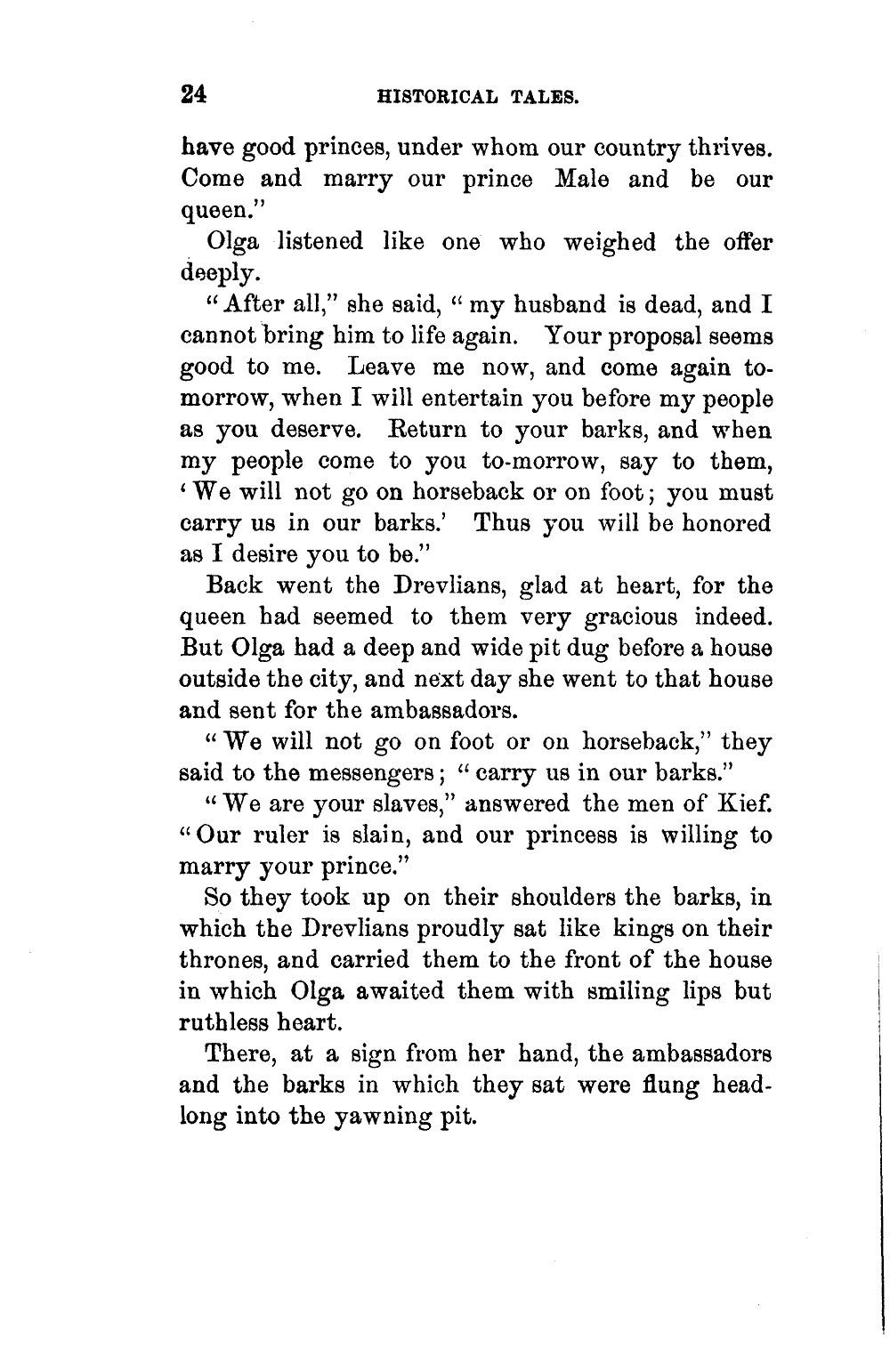 24 HISTORICAL TALES.

have good princes, under whom our country thrives. Come and marry our prince Male and be our queen."

Olga listened like one who weighed the offer deeply.

"After all," she said, "my husband is dead, and I cannot bring him to life again. Your proposal seems good to me. Leave me now, and come again to-morrow, when I will entertain you before my people as you deserve. Return to your barks, and when my people come to you to-morrow, say to them, 'We will not go on horseback or on foot; you must carry us in our barks.' Thus you will be honored as I desire you to be."

Back went the Drevlians, glad at heart, for the queen had seemed to them very gracious indeed. But Olga had a deep and wide pit dug before a house outside the city, and next day she went to that house and sent for the ambassadors.

"We will not go on foot or on horseback," they said to the messengers; "carry us in our barks."

"We are your slaves," answered the men of Kief. "Our ruler is slain, and our princess is willing to marry your prince."

So they took up on their shoulders the barks, in which the Drevlians proudly sat like kings on their thrones, and carried them to the front of the house in which Olga awaited them with smiling lips but ruthless heart.

There, at a sign from her hand, the ambassadors and the barks in which they sat were flung headlong into the yawning pit.